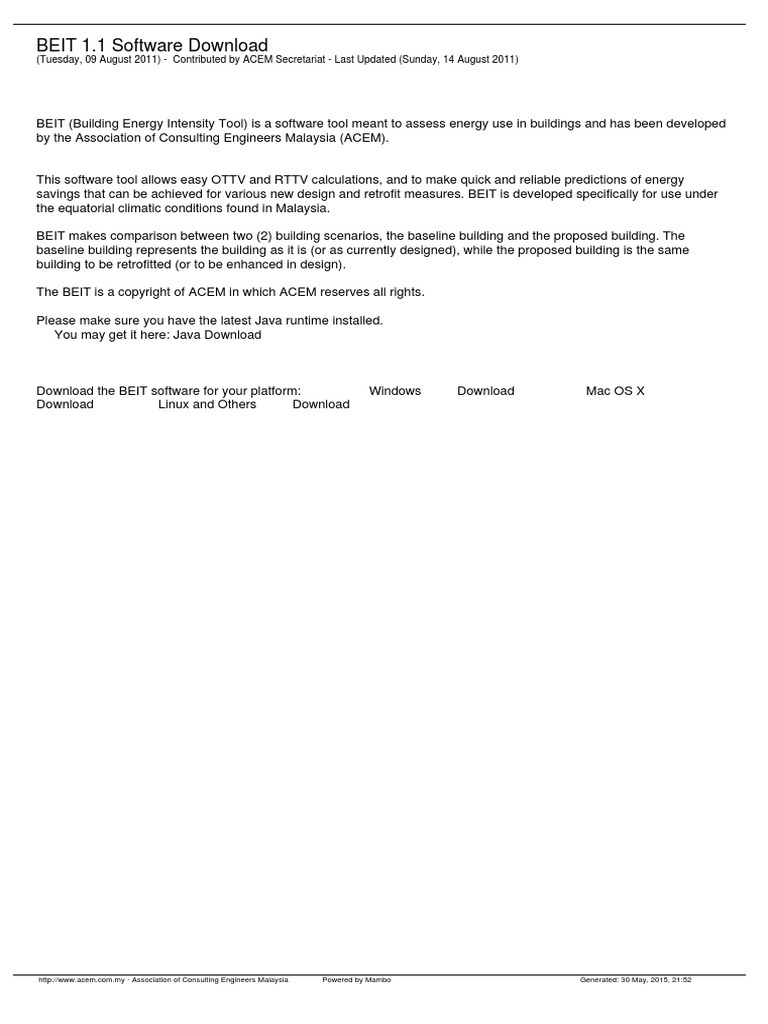 BEIT 1.1 Software Download
(Tuesday, 09 August 2011) - Contributed by ACEM Secretariat - Last Updated (Sunday, 14 August 2011)

BEIT (Building Energy Intensity Tool) is a software tool meant to assess energy use in buildings and has been developed by the Association of Consulting Engineers Malaysia (ACEM).

This software tool allows easy OTTV and RTTV calculations, and to make quick and reliable predictions of energy savings that can be achieved for various new design and retrofit measures. BEIT is developed specifically for use under the equatorial climatic conditions found in Malaysia.

BEIT makes comparison between two (2) building scenarios, the baseline building and the proposed building. The baseline building represents the building as it is (or as currently designed), while the proposed building is the same building to be retrofitted (or to be enhanced in design).

The BEIT is a copyright of ACEM in which ACEM reserves all rights.

Please make sure you have the latest Java runtime installed.
You may get it here: Java Download

Download the BEIT software for your platform: Windows Download Mac OS X Download Linux and Others Download

http://www.acem.com.my - Association of Consulting Engineers Malaysia Powered by Mambo Generated: 30 May, 2015, 21:52